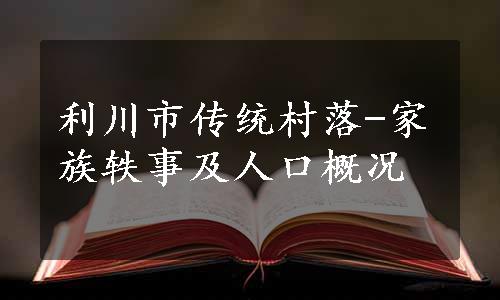 利川市传统村落-家族轶事及人口概况